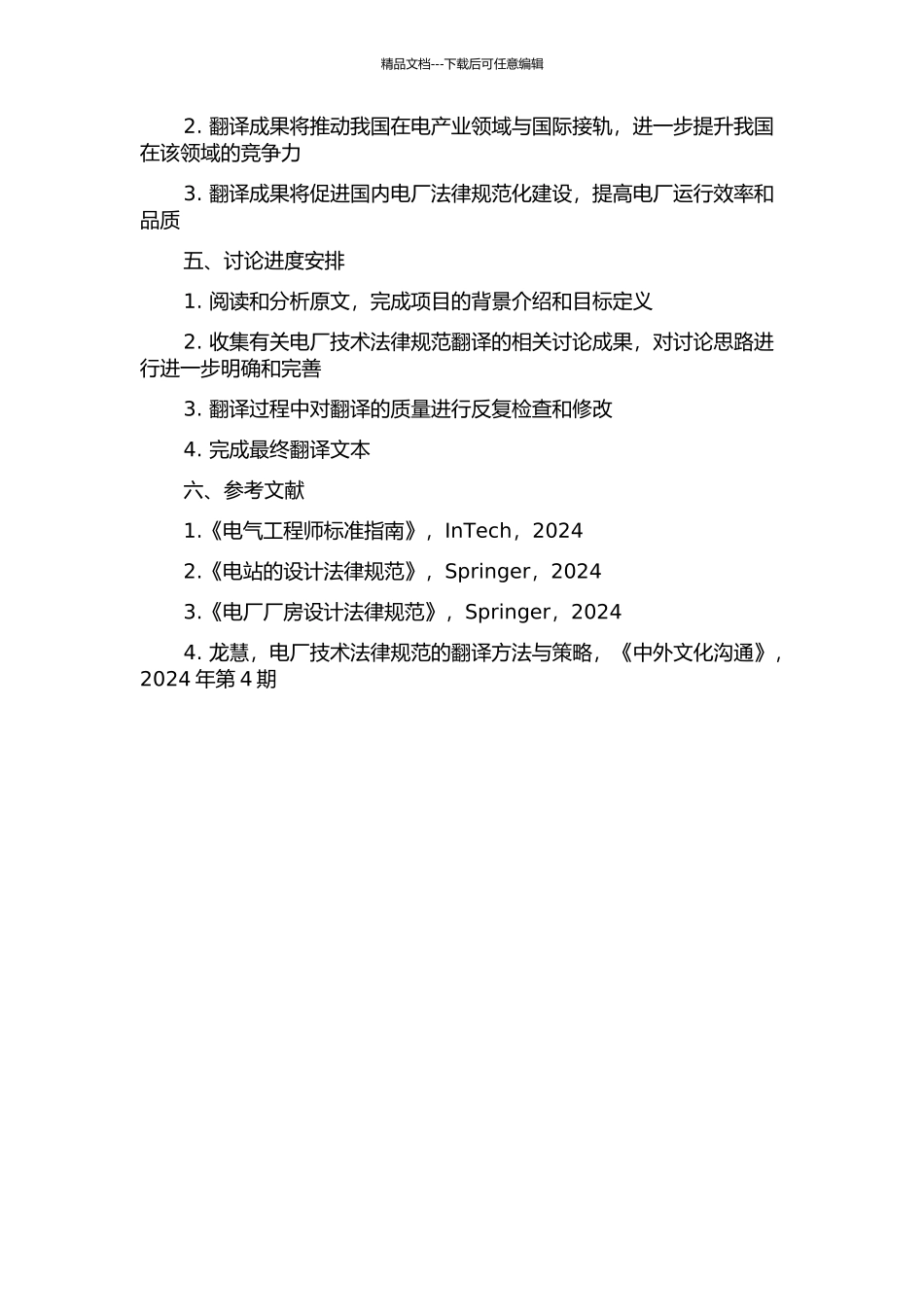 精品文档---下载后可任意编辑

2. 翻译成果将推动我国在电产业领域与国际接轨，进一步提升我国在该领域的竞争力

3. 翻译成果将促进国内电厂法律规范化建设，提高电厂运行效率和品质

五、讨论进度安排

1. 阅读和分析原文，完成项目的背景介绍和目标定义

2. 收集有关电厂技术法律规范翻译的相关讨论成果，对讨论思路进行进一步明确和完善

3. 翻译过程中对翻译的质量进行反复检查和修改

4. 完成最终翻译文本

六、参考文献

1.《电气工程师标准指南》，InTech，2024

2.《电站的设计法律规范》，Springer，2024

3.《电厂厂房设计法律规范》，Springer，2024

4. 龙慧，电厂技术法律规范的翻译方法与策略，《中外文化沟通》，2024 年第 4 期